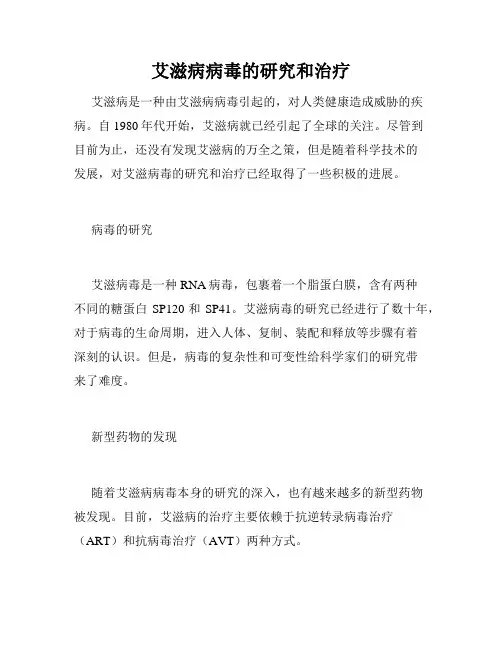 艾滋病病毒的研究和治疗

艾滋病是一种由艾滋病病毒引起的，对人类健康造成威胁的疾病。自 1980 年代开始，艾滋病就已经引起了全球的关注。尽管到目前为止，还没有发现艾滋病的万全之策，但是随着科学技术的发展，对艾滋病毒的研究和治疗已经取得了一些积极的进展。

病毒的研究

艾滋病毒是一种 RNA 病毒，包裹着一个脂蛋白膜，含有两种不同的糖蛋白 SP120 和 SP41。艾滋病毒的研究已经进行了数十年，对于病毒的生命周期，进入人体、复制、装配和释放等步骤有着深刻的认识。但是，病毒的复杂性和可变性给科学家们的研究带来了难度。

新型药物的发现

随着艾滋病病毒本身的研究的深入，也有越来越多的新型药物被发现。目前，艾滋病的治疗主要依赖于抗逆转录病毒治疗（ART）和抗病毒治疗（AVT）两种方式。